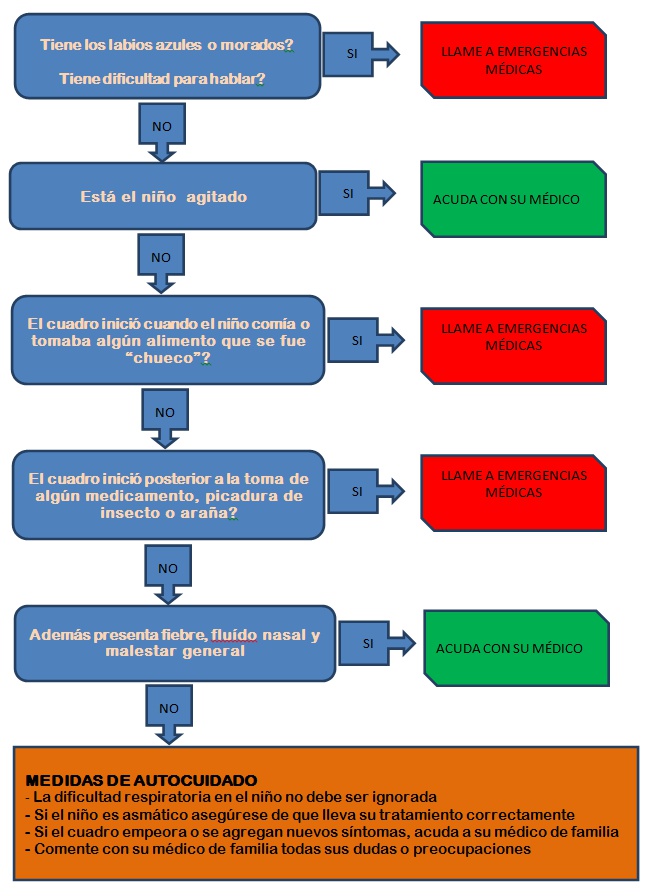 Tiene los labios azules o morados?

Tiene dificultad para hablar?

SI

LLAME A EMERGENCIAS MÉDICAS

NO

Está el niño agitado

SI

ACUDA CON SU MÉDICO

NO

El cuadro inició cuando el niño comía o tomaba algún alimento que se fue "chueco"?

SI

LLAME A EMERGENCIAS MÉDICAS

NO

El cuadro inició posterior a la toma de algún medicamento, picadura de insecto o araña?

SI

LLAME A EMERGENCIAS MÉDICAS

NO

Además presenta fiebre, fluído nasal y malestar general

SI

ACUDA CON SU MÉDICO

NO

MEDIDAS DE AUTOCUIDADO
- La dificultad respiratoria en el niño no debe ser ignorada
- Si el niño es asmático asegúrese de que lleva su tratamiento correctamente
- Si el cuadro empeora o se agregan nuevos síntomas, acuda a su médico de familia
- Comente con su médico de familia todas sus dudas o preocupaciones